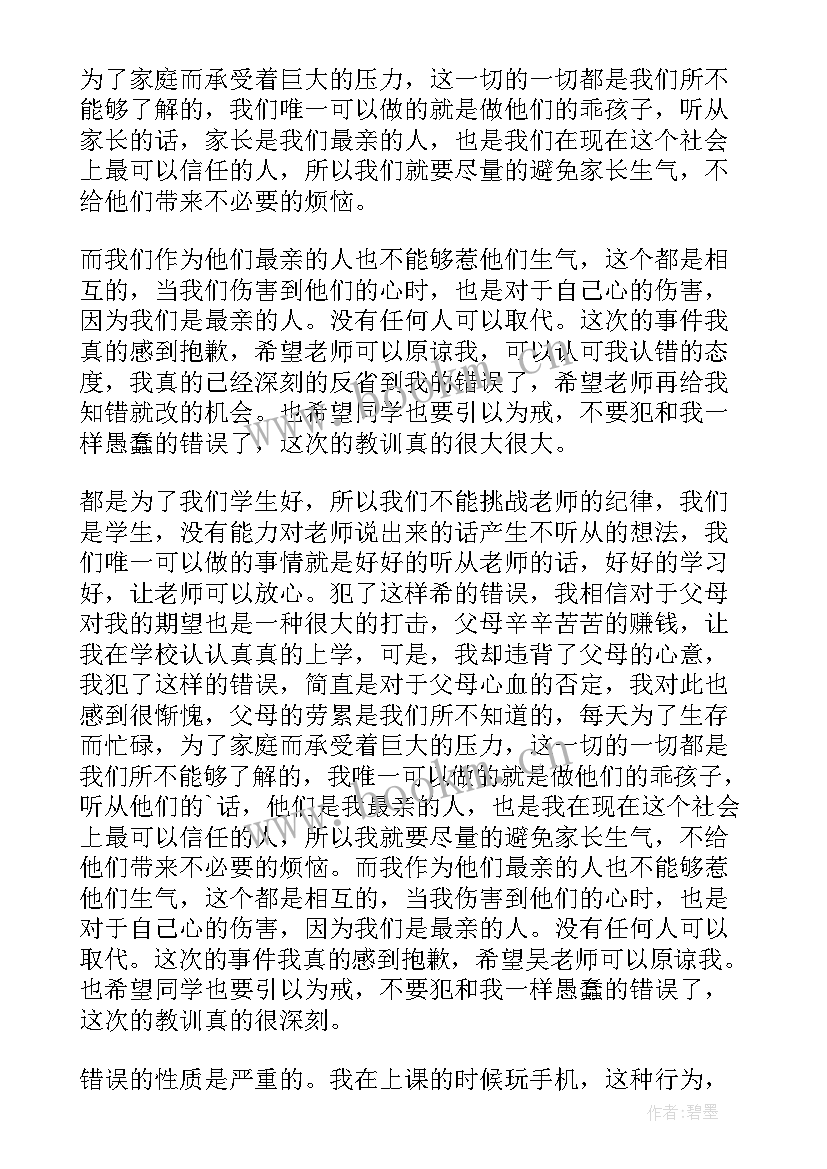 为了家庭而承受着巨大的压力，这一切的一切都是我们所不能够了解的，我们唯一可以做的就是做他们的乖孩子，听从家长的话，家长是我们最亲的人，也是我们在现在这个社会上最可以信任的人，所以我们就要尽量的避免家长生气，不给他们带来不必要的烦恼。

而我们作为他们最亲的人也不能够惹他们生气，这个都是相互的，当我们伤害到他们的心时，也是对于自己心的伤害，因为我们是最亲的人。没有任何人可以取代。这次的事件我真的感到抱歉，希望老师可以原谅我，可以认可我认错的态度，我真的已经深刻的反省到我的错误了，希望老师再给我知错就改的机会。也希望同学也要引以为戒，不要犯和我一样愚蠢的错误了，这次的教训真的很大很大。

都是为了我们学生好，所以我们不能挑战老师的纪律，我们是学生，没有能力对老师说出来的话产生不听从的想法，我们唯一可以做的事情就是好好的听从老师的话，好好的学习好，让老师可以放心。犯了这样希的错误，我相信对于父母对我的期望也是一种很大的打击，父母辛辛苦苦的赚钱，让我在学校认认真真的上学，可是，我却违背了父母的心意，我犯了这样的错误，简直是对于父母心血的否定，我对此也感到很惭愧，父母的劳累是我们所不知道的，每天为了生存而忙碌，为了家庭而承受着巨大的压力，这一切的一切都是我们所不能够了解的，我唯一可以做的就是做他们的乖孩子，听从他们的`话，他们是我最亲的人，也是我在现在这个社会上最可以信任的人，所以我就要尽量的避免家长生气，不给他们带来不必要的烦恼。而我作为他们最亲的人也不能够惹他们生气，这个都是相互的，当我伤害到他们的心时，也是对于自己心的伤害，因为我们是最亲的人。没有任何人可以取代。这次的事件我真的感到抱歉，希望吴老师可以原谅我。也希望同学也要引以为戒，不要犯和我一样愚蠢的错误了，这次的教训真的很深刻。

错误的性质是严重的。我在上课的时候玩手机，这种行为，

作者:碧墨